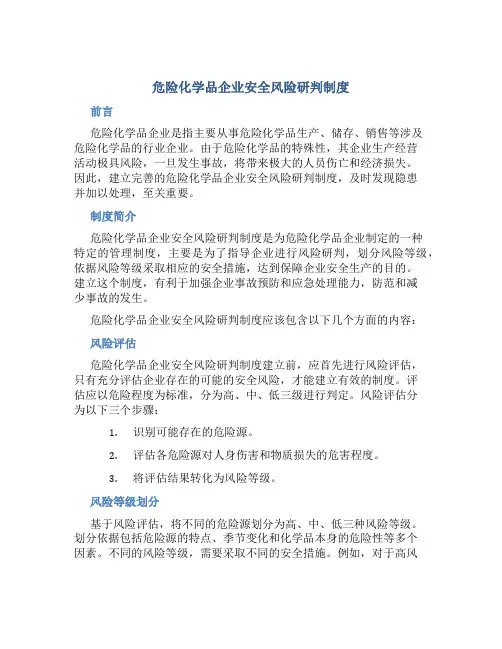 危险化学品企业安全风险研判制度

前言

危险化学品企业是指主要从事危险化学品生产、储存、销售等涉及危险化学品的行业企业。由于危险化学品的特殊性，其企业生产经营活动极具风险，一旦发生事故，将带来极大的人员伤亡和经济损失。因此，建立完善的危险化学品企业安全风险研判制度，及时发现隐患并加以处理，至关重要。

制度简介

危险化学品企业安全风险研判制度是为危险化学品企业制定的一种特定的管理制度，主要是为了指导企业进行风险研判，划分风险等级，依据风险等级采取相应的安全措施，达到保障企业安全生产的目的。建立这个制度，有利于加强企业事故预防和应急处理能力，防范和减少事故的发生。

危险化学品企业安全风险研判制度应该包含以下几个方面的内容：

风险评估

危险化学品企业安全风险研判制度建立前，应首先进行风险评估，只有充分评估企业存在的可能的安全风险，才能建立有效的制度。评估应以危险程度为标准，分为高、中、低三级进行判定。风险评估分为以下三个步骤：

1. 识别可能存在的危险源。

2. 评估各危险源对人身伤害和物质损失的危害程度。

3. 将评估结果转化为风险等级。

风险等级划分

基于风险评估，将不同的危险源划分为高、中、低三种风险等级。划分依据包括危险源的特点、季节变化和化学品本身的危险性等多个因素。不同的风险等级，需要采取不同的安全措施。例如，对于高风